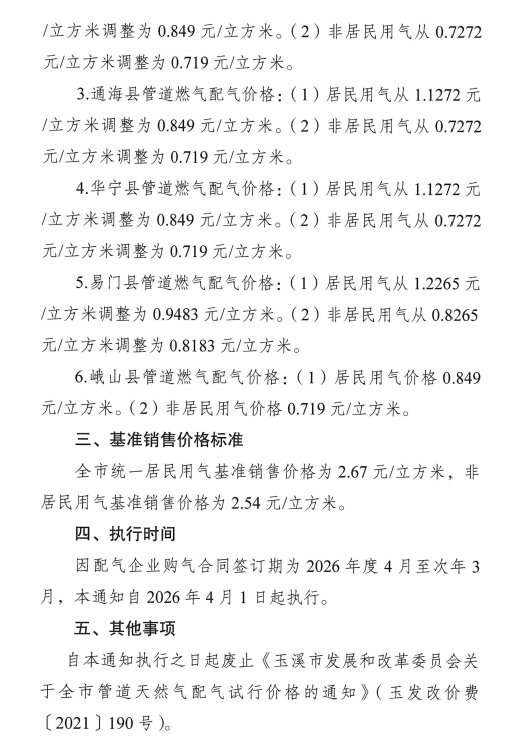 /立方米调整为 0.849 元/立方米。（2）非居民用气从 0.7272 元/立方米调整为 0.719 元/立方米。

3.通海县管道燃气配气价格：（1）居民用气从 1.1272 元/立方米调整为 0.849 元/立方米。（2）非居民用气从 0.7272 元/立方米调整为 0.719 元/立方米。

4.华宁县管道燃气配气价格：（1）居民用气从 1.1272 元/立方米调整为 0.849 元/立方米。（2）非居民用气从 0.7272 元/立方米调整为 0.719 元/立方米。

5.易门县管道燃气配气价格：（1）居民用气从 1.2265 元/立方米调整为 0.9483 元/立方米。（2）非居民用气从 0.8265 元/立方米调整为 0.8183 元/立方米。

6.峨山县管道燃气配气价格：（1）居民用气价格 0.849 元/立方米。（2）非居民用气价格 0.719 元/立方米。

三、基准销售价格标准

全市统一居民用气基准销售价格为 2.67 元/立方米，非居民用气基准销售价格为 2.54 元/立方米。

四、执行时间

因配气企业购气合同签订期为 2026 年度 4 月至次年 3 月，本通知自 2026 年 4 月 1 日起执行。

五、其他事项

自本通知执行之日起废止《玉溪市发展和改革委员会关于全市管道天然气配气试行价格的通知》（玉发改价费〔2021〕190 号）。